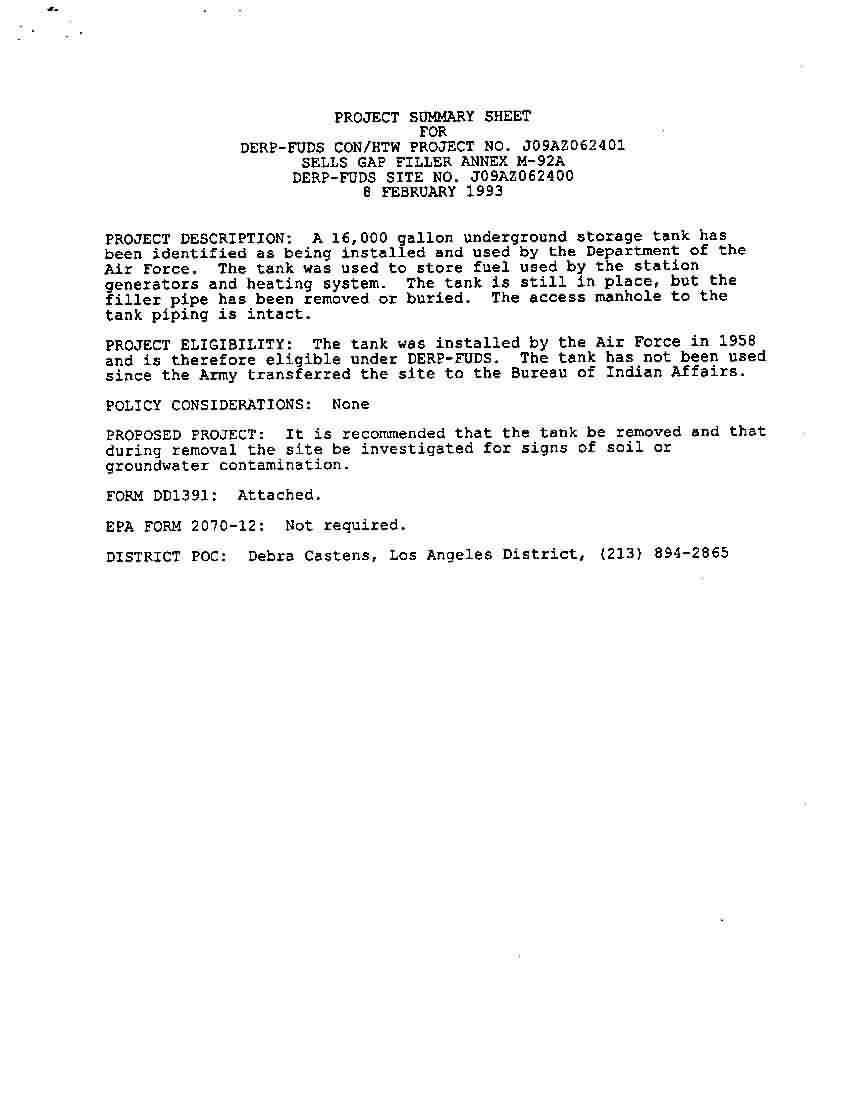 PROJECT SUMMARY SHEET
FOR
DERP-FUDS CON/HTW PROJECT NO. J09AZ062401
SELLS GAP FILLER ANNEX M-92A
DERP-FUDS SITE NO. J09AZ062400
8 FEBRUARY 1993

PROJECT DESCRIPTION: A 16,000 gallon underground storage tank has been identified as being installed and used by the Department of the Air Force. The tank was used to store fuel used by the station generators and heating system. The tank is still in place, but the filler pipe has been removed or buried. The access manhole to the tank piping is intact.

PROJECT ELIGIBILITY: The tank was installed by the Air Force in 1958 and is therefore eligible under DERP-FUDS. The tank has not been used since the Army transferred the site to the Bureau of Indian Affairs.

POLICY CONSIDERATIONS: None

PROPOSED PROJECT: It is recommended that the tank be removed and that during removal the site be investigated for signs of soil or groundwater contamination.

FORM DD1391: Attached.

EPA FORM 2070-12: Not required.

DISTRICT POC: Debra Castens, Los Angeles District, (213) 894-2865